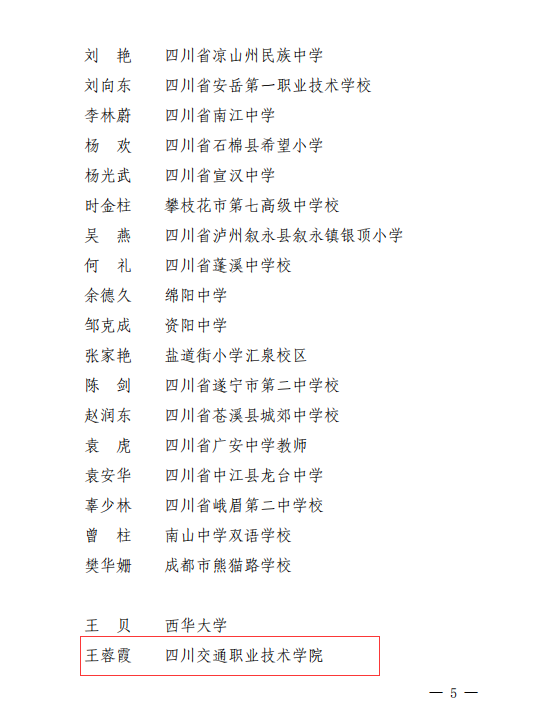 刘　艳　　四川省凉山州民族中学
刘向东　　四川省安岳第一职业技术学校
李林蔚　　四川省南江中学
杨　欢　　四川省石棉县希望小学
杨光武　　四川省宣汉中学
时金柱　　攀枝花市第七高级中学校
吴　燕　　四川省泸州叙永县叙永镇银顶小学
何　礼　　四川省蓬溪中学校
余德久　　绵阳中学
邹克成　　资阳中学
张家艳　　盐道街小学汇泉校区
陈　剑　　四川省遂宁市第二中学校
赵润东　　四川省苍溪县城郊中学校
袁　虎　　四川省广安中学教师
袁安华　　四川省中江县龙台中学
辜少林　　四川省峨眉第二中学校
曾　柱　　南山中学双语学校
樊华姗　　成都市熊猫路学校

王　贝　　西华大学
王蓉霞　　四川交通职业技术学院

— 5 —